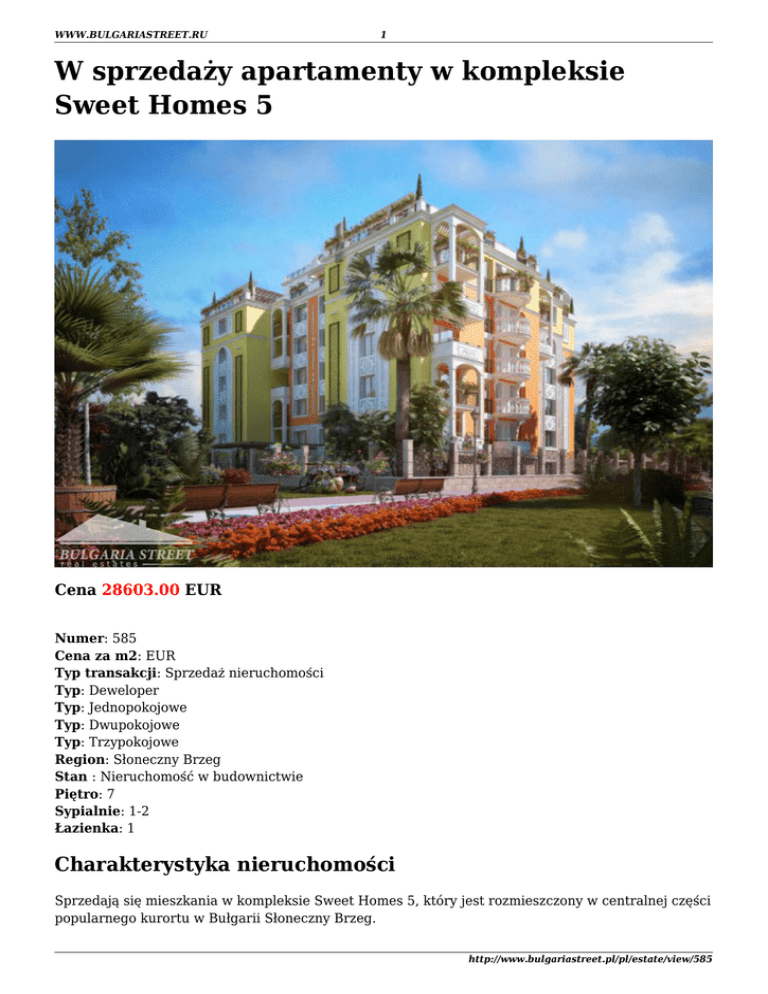 WWW.BULGARIASTREET.RU 1

W sprzedaży apartamenty w kompleksie Sweet Homes 5

BULGARIA STREET
real estates

Cena 28603.00 EUR

Numer: 585
Cena za m2: EUR
Typ transakcji: Sprzedaż nieruchomości
Typ: Deweloper
Typ: Jednopokojowe
Typ: Dwupokojowe
Typ: Trzypokojowe
Region: Słoneczny Brzeg
Stan : Nieruchomość w budownictwie
Piętro: 7
Sypialnie: 1-2
Łazienka: 1

Charakterystyka nieruchomości

Sprzedają się mieszkania w kompleksie Sweet Homes 5, który jest rozmieszczony w centralnej części popularnego kurortu w Bułgarii Słoneczny Brzeg.

http://www.bulgariastreet.pl/pl/estate/view/585